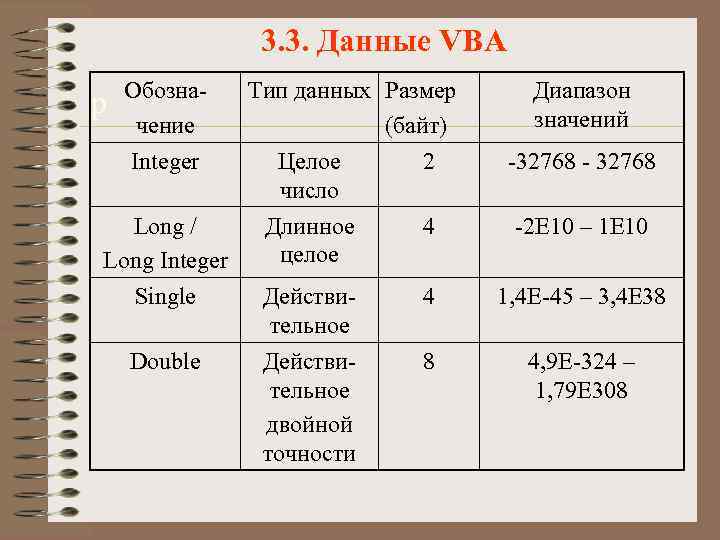 3.3. Данные VBA

| Обозначение | Тип данных | Размер (байт) | Диапазон значений |
|---|---|---|---|
| Integer | Целое число | 2 | -32768 - 32768 |
| Long / Long Integer | Длинное целое | 4 | -2E10 – 1E10 |
| Single | Действительное | 4 | 1,4E-45 – 3,4E38 |
| Double | Действительное двойной точности | 8 | 4,9E-324 – 1,79E308 |